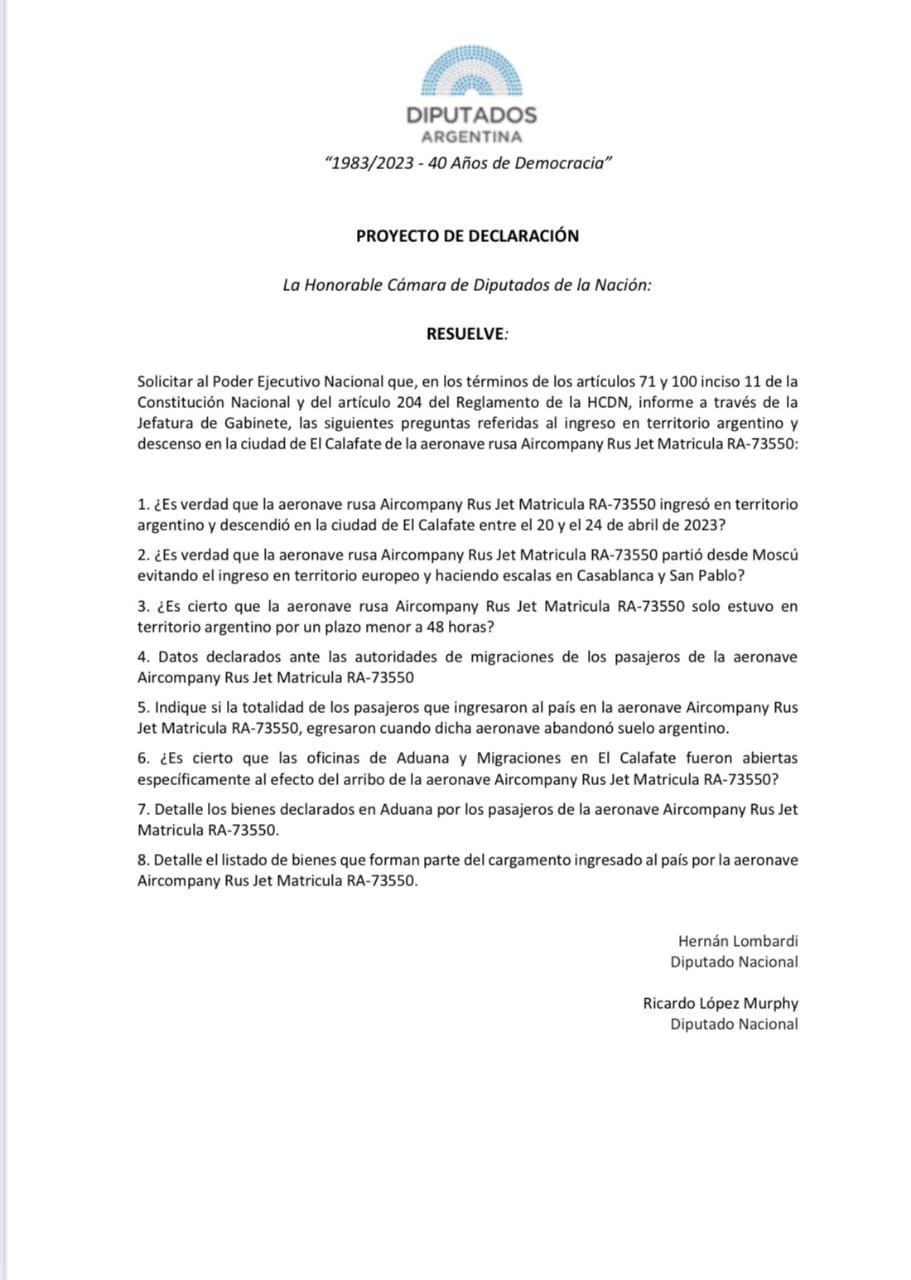 DIPUTADOS
ARGENTINA

"1983/2023 - 40 Años de Democracia"

PROYECTO DE DECLARACIÓN

La Honorable Cámara de Diputados de la Nación:

RESUELVE:

Solicitar al Poder Ejecutivo Nacional que, en los términos de los artículos 71 y 100 inciso 11 de la Constitución Nacional y del artículo 204 del Reglamento de la HCDN, informe a través de la Jefatura de Gabinete, las siguientes preguntas referidas al ingreso en territorio argentino y descenso en la ciudad de El Calafate de la aeronave rusa Aircompany Rus Jet Matricula RA-73550:

1. ¿Es verdad que la aeronave rusa Aircompany Rus Jet Matricula RA-73550 ingresó en territorio argentino y descendió en la ciudad de El Calafate entre el 20 y el 24 de abril de 2023?

2. ¿Es verdad que la aeronave rusa Aircompany Rus Jet Matricula RA-73550 partió desde Moscú evitando el ingreso en territorio europeo y haciendo escalas en Casablanca y San Pablo?

3. ¿Es cierto que la aeronave rusa Aircompany Rus Jet Matricula RA-73550 solo estuvo en territorio argentino por un plazo menor a 48 horas?

4. Datos declarados ante las autoridades de migraciones de los pasajeros de la aeronave Aircompany Rus Jet Matricula RA-73550

5. Indique si la totalidad de los pasajeros que ingresaron al país en la aeronave Aircompany Rus Jet Matricula RA-73550, egresaron cuando dicha aeronave abandonó suelo argentino.

6. ¿Es cierto que las oficinas de Aduana y Migraciones en El Calafate fueron abiertas específicamente al efecto del arribo de la aeronave Aircompany Rus Jet Matricula RA-73550?

7. Detalle los bienes declarados en Aduana por los pasajeros de la aeronave Aircompany Rus Jet Matricula RA-73550.

8. Detalle el listado de bienes que forman parte del cargamento ingresado al país por la aeronave Aircompany Rus Jet Matricula RA-73550.

Hernán Lombardi
Diputado Nacional

Ricardo López Murphy
Diputado Nacional